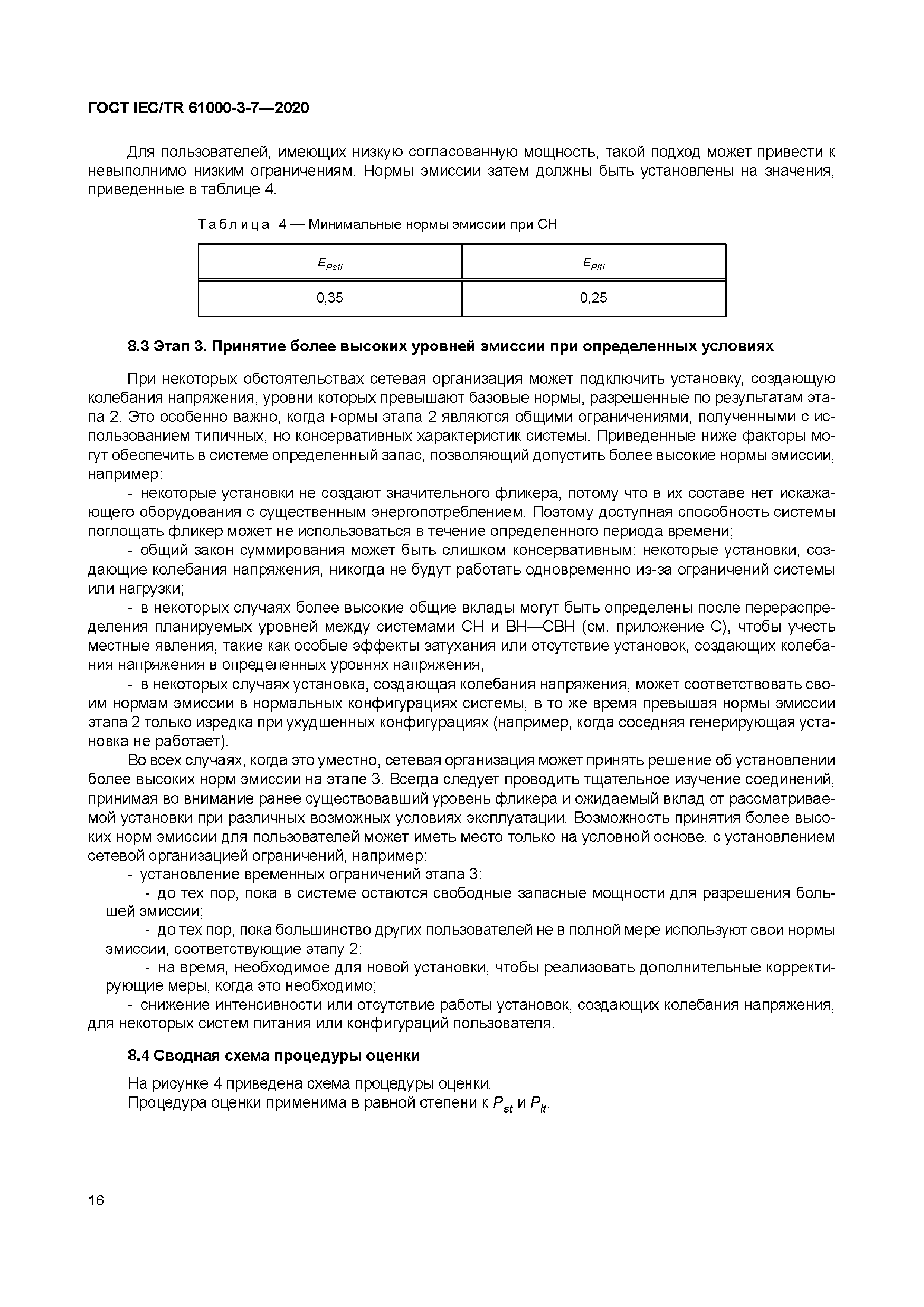 ГОСТ IEC/TR 61000-3-7—2020

Для пользователей, имеющих низкую согласованную мощность, такой подход может привести к невыполнимо низким ограничениям. Нормы эмиссии затем должны быть установлены на значения, приведенные в таблице 4.

Таблица 4 — Минимальные нормы эмиссии при СН

| $E_{Psti}$ | $E_{Plti}$ |
|---|---|
| 0,35 | 0,25 |

8.3 Этап 3. Принятие более высоких уровней эмиссии при определенных условиях

При некоторых обстоятельствах сетевая организация может подключить установку, создающую колебания напряжения, уровни которых превышают базовые нормы, разрешенные по результатам этапа 2. Это особенно важно, когда нормы этапа 2 являются общими ограничениями, полученными с использованием типичных, но консервативных характеристик системы. Приведенные ниже факторы могут обеспечить в системе определенный запас, позволяющий допустить более высокие нормы эмиссии, например:

- некоторые установки не создают значительного фликера, потому что в их составе нет искажающего оборудования с существенным энергопотреблением. Поэтому доступная способность системы поглощать фликер может не использоваться в течение определенного периода времени;

- общий закон суммирования может быть слишком консервативным: некоторые установки, создающие колебания напряжения, никогда не будут работать одновременно из-за ограничений системы или нагрузки;

- в некоторых случаях более высокие общие вклады могут быть определены после перераспределения планируемых уровней между системами СН и ВН—СВН (см. приложение С), чтобы учесть местные явления, такие как особые эффекты затухания или отсутствие установок, создающих колебания напряжения в определенных уровнях напряжения;

- в некоторых случаях установка, создающая колебания напряжения, может соответствовать своим нормам эмиссии в нормальных конфигурациях системы, в то же время превышая нормы эмиссии этапа 2 только изредка при ухудшенных конфигурациях (например, когда соседняя генерирующая установка не работает).

Во всех случаях, когда это уместно, сетевая организация может принять решение об установлении более высоких норм эмиссии на этапе 3. Всегда следует проводить тщательное изучение соединений, принимая во внимание ранее существовавший уровень фликера и ожидаемый вклад от рассматриваемой установки при различных возможных условиях эксплуатации. Возможность принятия более высоких норм эмиссии для пользователей может иметь место только на условной основе, с установлением сетевой организацией ограничений, например:

- установление временных ограничений этапа 3:

- до тех пор, пока в системе остаются свободные запасные мощности для разрешения большей эмиссии;

- до тех пор, пока большинство других пользователей не в полной мере используют свои нормы эмиссии, соответствующие этапу 2;

- на время, необходимое для новой установки, чтобы реализовать дополнительные корректирующие меры, когда это необходимо;

- снижение интенсивности или отсутствие работы установок, создающих колебания напряжения, для некоторых систем питания или конфигураций пользователя.

8.4 Сводная схема процедуры оценки

На рисунке 4 приведена схема процедуры оценки.
Процедура оценки применима в равной степени к $P_{st}$ и $P_{lt}$.

16